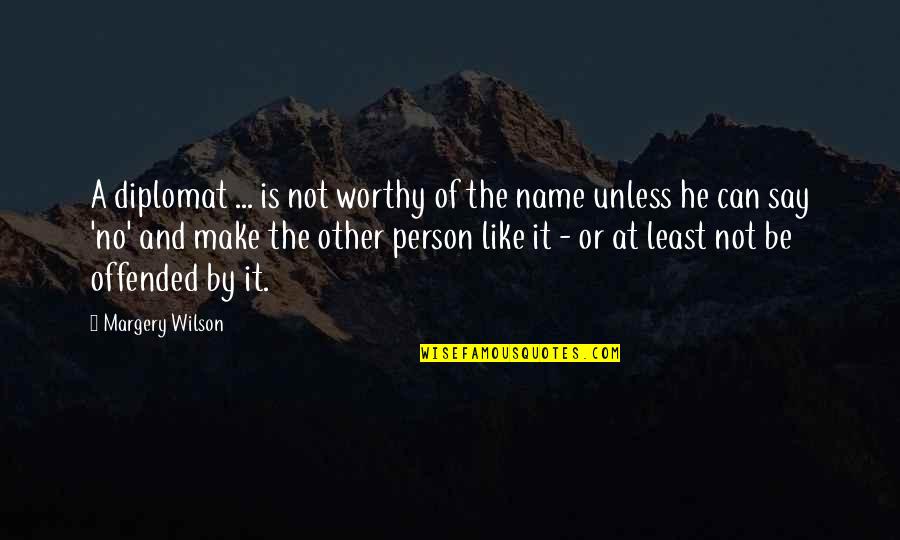 A diplomat ... is not worthy of the name unless he can say 'no' and make the other person like it - or at least not be offended by it.

Margery Wilson

WISEFAMOUSQUOTES.COM